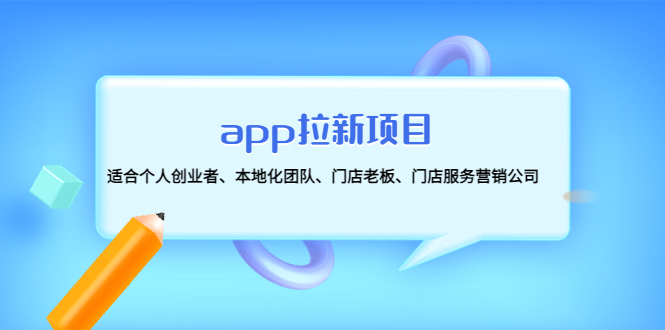 app拉新项目

适合个人创业者、本地化团队、门店老板、门店服务营销公司